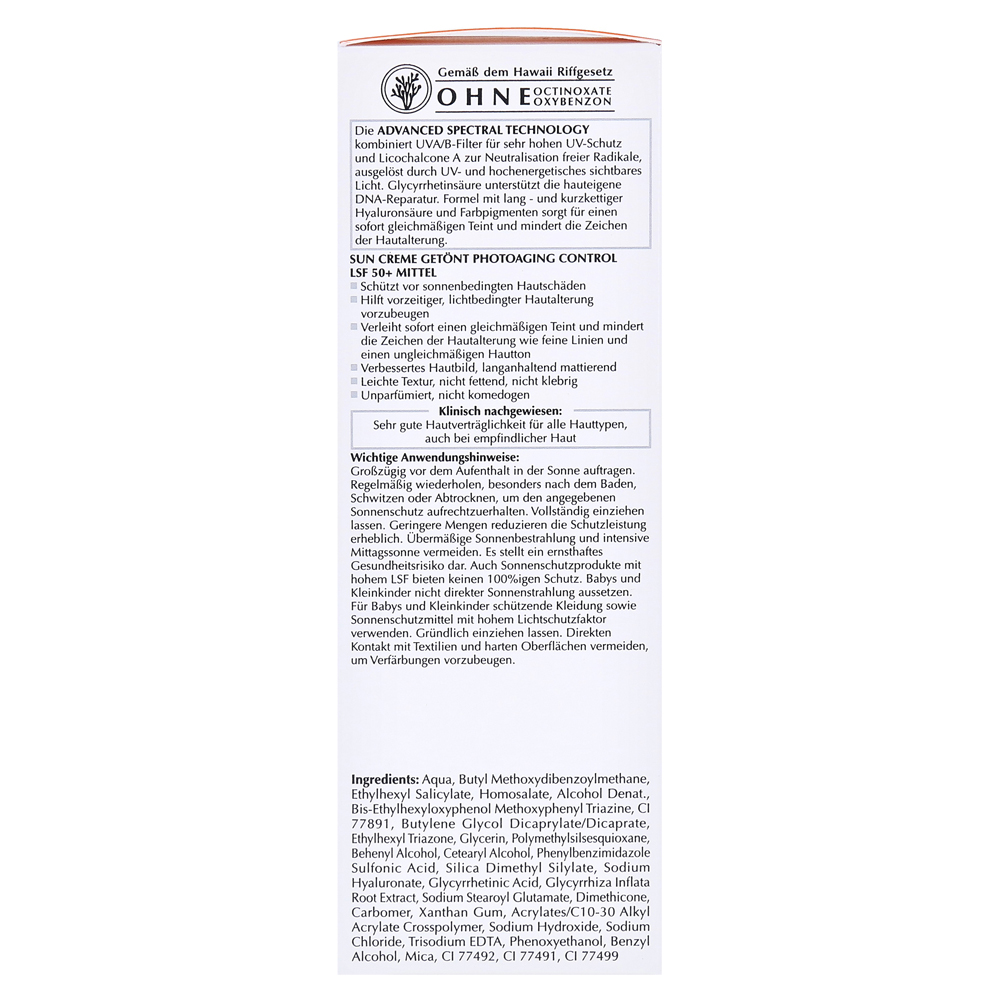 Gemäß dem Hawaii Riffgesetz
OHNE OCTINOXATE OXYBENZON

Die ADVANCED SPECTRAL TECHNOLOGY kombiniert UVA/B-Filter für sehr hohen UV-Schutz und Licochalcone A zur Neutralisation freier Radikale, ausgelöst durch UV- und hochenergetisches sichtbares Licht. Glycyrrhetinsäure unterstützt die hauteigene DNA-Reparatur. Formel mit lang - und kurzkettiger Hyaluronsäure und Farbpigmenten sorgt für einen sofort gleichmäßigen Teint und mindert die Zeichen der Hautalterung.

SUN CREME GETÖNT PHOTOAGING CONTROL LSF 50+ MITTEL
Schützt vor sonnenbedingten Hautschäden
Hilft vorzeitiger, lichtbedingter Hautalterung vorzubeugen
Verleiht sofort einen gleichmäßigen Teint und mindert die Zeichen der Hautalterung wie feine Linien und einen ungleichmäßigen Hautton
Verbessertes Hautbild, langanhaltend mattierend
Leichte Textur, nicht fettend, nicht klebrig
Unparfümiert, nicht komedogen

Klinisch nachgewiesen:
Sehr gute Hautverträglichkeit für alle Hauttypen, auch bei empfindlicher Haut

Wichtige Anwendungshinweise:
Großzügig vor dem Aufenthalt in der Sonne auftragen. Regelmäßig wiederholen, besonders nach dem Baden, Schwitzen oder Abtrocknen, um den angegebenen Sonnenschutz aufrechtzuerhalten. Vollständig einziehen lassen. Geringere Mengen reduzieren die Schutzleistung erheblich. Übermäßige Sonnenbestrahlung und intensive Mittagssonne vermeiden. Es stellt ein ernsthaftes Gesundheitsrisiko dar. Auch Sonnenschutzprodukte mit hohem LSF bieten keinen 100%igen Schutz. Babys und Kleinkinder nicht direkter Sonnenstrahlung aussetzen. Für Babys und Kleinkinder schützende Kleidung sowie Sonnenschutzmittel mit hohem Lichtschutzfaktor verwenden. Gründlich einziehen lassen. Direkten Kontakt mit Textilien und harten Oberflächen vermeiden, um Verfärbungen vorzubeugen.

Ingredients: Aqua, Butyl Methoxydibenzoylmethane, Ethylhexyl Salicylate, Homosalate, Alcohol Denat., Bis-Ethylhexyloxyphenol Methoxyphenyl Triazine, CI 77891, Butylene Glycol Dicaprylate/Dicaprate, Ethylhexyl Triazone, Glycerin, Polymethylsilsesquioxane, Behenyl Alcohol, Cetearyl Alcohol, Phenylbenzimidazole Sulfonic Acid, Silica Dimethyl Silylate, Sodium Hyaluronate, Glycyrrhetinic Acid, Glycyrrhiza Inflata Root Extract, Sodium Stearoyl Glutamate, Dimethicone, Carbomer, Xanthan Gum, Acrylates/C10-30 Alkyl Acrylate Crosspolymer, Sodium Hydroxide, Sodium Chloride, Trisodium EDTA, Phenoxyethanol, Benzyl Alcohol, Mica, CI 77492, CI 77491, CI 77499